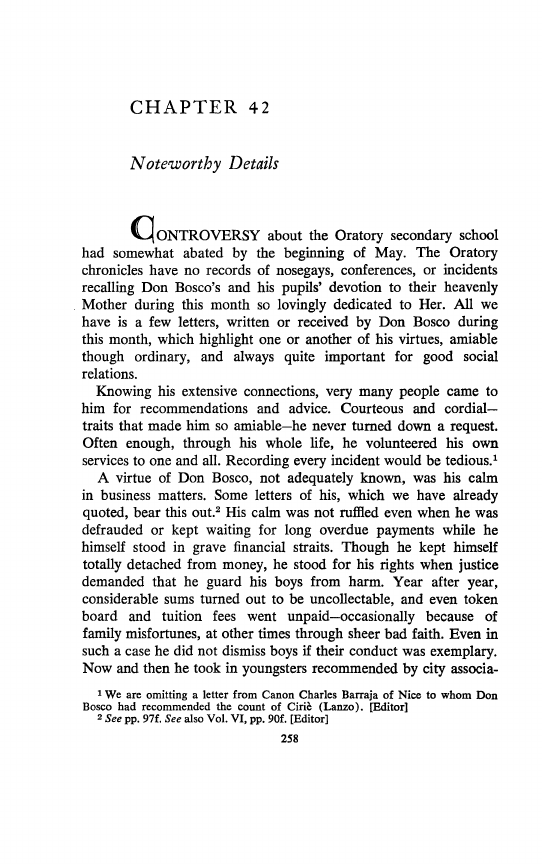 CHAPTER 42

Noteworthy Details

CONTROVERSY about the Oratory secondary school had somewhat abated by the beginning of May. The Oratory chronicles have no records of nosegays, conferences, or incidents recalling Don Bosco's and his pupils' devotion to their heavenly Mother during this month so lovingly dedicated to Her. All we have is a few letters, written or received by Don Bosco during this month, which highlight one or another of his virtues, amiable though ordinary, and always quite important for good social relations.

Knowing his extensive connections, very many people came to him for recommendations and advice. Courteous and cordial—traits that made him so amiable—he never turned down a request. Often enough, through his whole life, he volunteered his own services to one and all. Recording every incident would be tedious.$^1$

A virtue of Don Bosco, not adequately known, was his calm in business matters. Some letters of his, which we have already quoted, bear this out.$^2$ His calm was not ruffled even when he was defrauded or kept waiting for long overdue payments while he himself stood in grave financial straits. Though he kept himself totally detached from money, he stood for his rights when justice demanded that he guard his boys from harm. Year after year, considerable sums turned out to be uncollectable, and even token board and tuition fees went unpaid—occasionally because of family misfortunes, at other times through sheer bad faith. Even in such a case he did not dismiss boys if their conduct was exemplary. Now and then he took in youngsters recommended by city associa-

$^1$ We are omitting a letter from Canon Charles Barraja of Nice to whom Don Bosco had recommended the count of Ciriè (Lanzo). [Editor]
$^2$ See pp. 97f. See also Vol. VI, pp. 90f. [Editor]

258